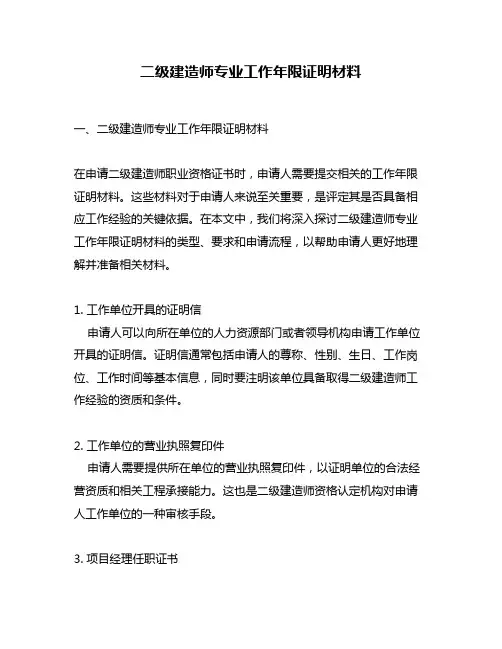 二级建造师专业工作年限证明材料

一、二级建造师专业工作年限证明材料

在申请二级建造师职业资格证书时，申请人需要提交相关的工作年限证明材料。这些材料对于申请人来说至关重要，是评定其是否具备相应工作经验的关键依据。在本文中，我们将深入探讨二级建造师专业工作年限证明材料的类型、要求和申请流程，以帮助申请人更好地理解并准备相关材料。

1. 工作单位开具的证明信
申请人可以向所在单位的人力资源部门或者领导机构申请工作单位开具的证明信。证明信通常包括申请人的尊称、性别、生日、工作岗位、工作时间等基本信息，同时要注明该单位具备取得二级建造师工作经验的资质和条件。

2. 工作单位的营业执照复印件
申请人需要提供所在单位的营业执照复印件，以证明单位的合法经营资质和相关工程承接能力。这也是二级建造师资格认定机构对申请人工作单位的一种审核手段。

3. 项目经理任职证书